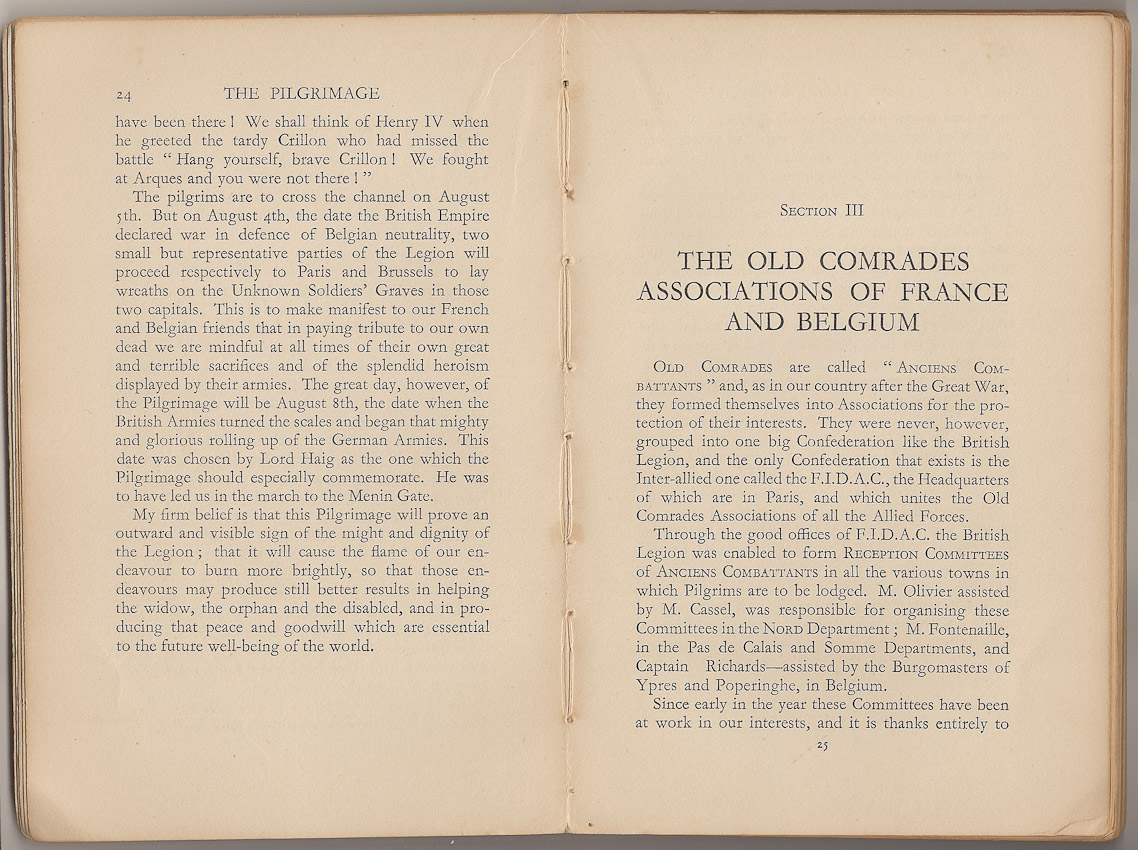 24 THE PILGRIMAGE

have been there! We shall think of Henry IV when he greeted the tardy Crillon who had missed the battle "Hang yourself, brave Crillon! We fought at Arques and you were not there!"

The pilgrims are to cross the channel on August 5th. But on August 4th, the date the British Empire declared war in defence of Belgian neutrality, two small but representative parties of the Legion will proceed respectively to Paris and Brussels to lay wreaths on the Unknown Soldiers' Graves in those two capitals. This is to make manifest to our French and Belgian friends that in paying tribute to our own dead we are mindful at all times of their own great and terrible sacrifices and of the splendid heroism displayed by their armies. The great day, however, of the Pilgrimage will be August 8th, the date when the British Armies turned the scales and began that mighty and glorious rolling up of the German Armies. This date was chosen by Lord Haig as the one which the Pilgrimage should especially commemorate. He was to have led us in the march to the Menin Gate.

My firm belief is that this Pilgrimage will prove an outward and visible sign of the might and dignity of the Legion; that it will cause the flame of our endeavour to burn more brightly, so that those endeavours may produce still better results in helping the widow, the orphan and the disabled, and in producing that peace and goodwill which are essential to the future well-being of the world.

SECTION III

THE OLD COMRADES ASSOCIATIONS OF FRANCE AND BELGIUM

OLD COMRADES are called "ANCIENS COMBATTANTS" and, as in our country after the Great War, they formed themselves into Associations for the protection of their interests. They were never, however, grouped into one big Confederation like the British Legion, and the only Confederation that exists is the Inter-allied one called the F.I.D.A.C., the Headquarters of which are in Paris, and which unites the Old Comrades Associations of all the Allied Forces.

Through the good offices of F.I.D.A.C. the British Legion was enabled to form RECEPTION COMMITTEES of ANCIENS COMBATTANTS in all the various towns in which Pilgrims are to be lodged. M. Olivier assisted by M. Cassel, was responsible for organising these Committees in the NORD Department; M. Fontenaille, in the Pas de Calais and Somme Departments, and Captain Richards—assisted by the Burgomasters of Ypres and Poperinghe, in Belgium.

Since early in the year these Committees have been at work in our interests, and it is thanks entirely to

25